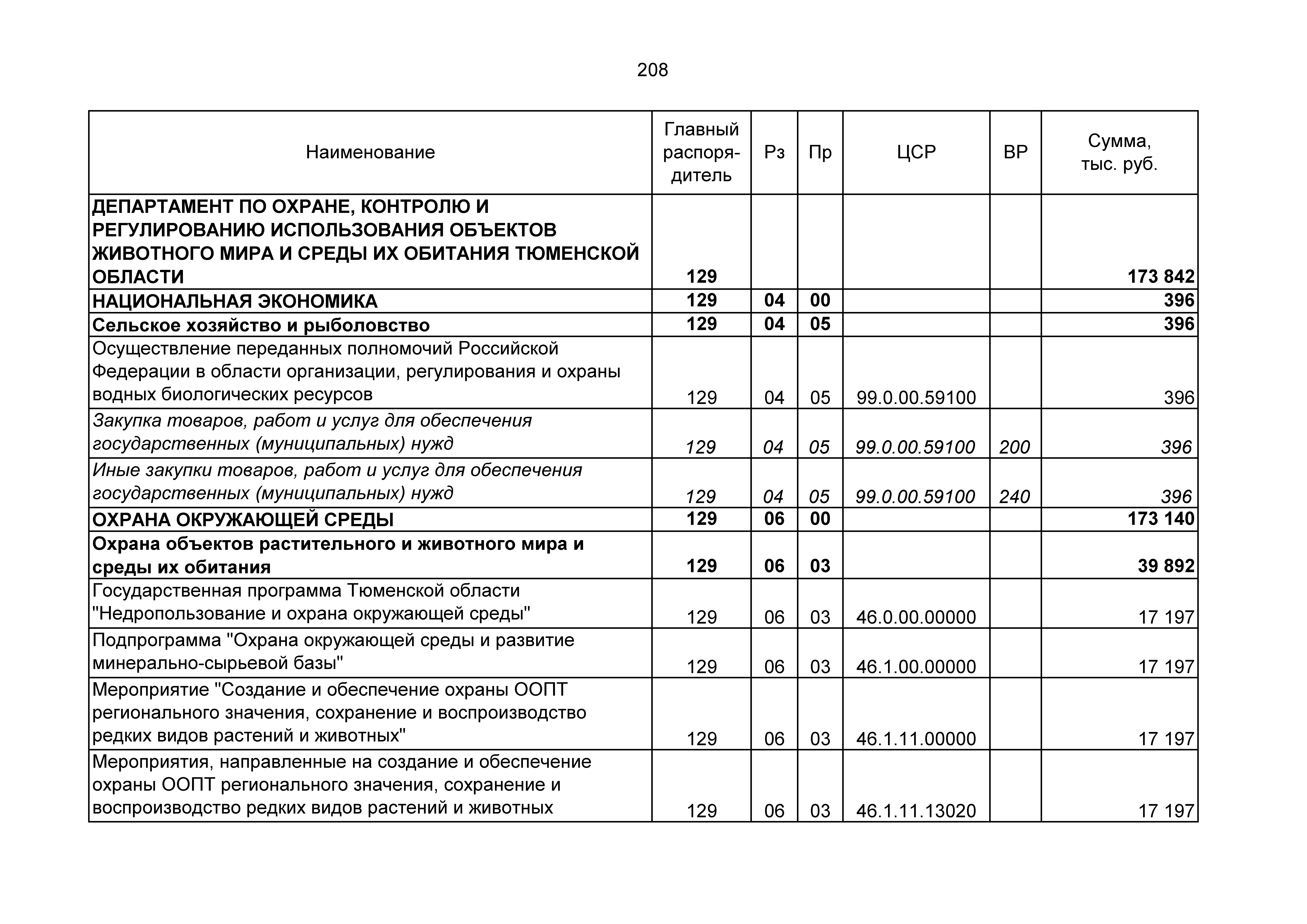 208

| Наименование | Главный распорядитель | Рз | Пр | ЦСР | ВР | Сумма, тыс. руб. |
|---|---|---|---|---|---|---|
| ДЕПАРТАМЕНТ ПО ОХРАНЕ, КОНТРОЛЮ И РЕГУЛИРОВАНИЮ ИСПОЛЬЗОВАНИЯ ОБЪЕКТОВ ЖИВОТНОГО МИРА И СРЕДЫ ИХ ОБИТАНИЯ ТЮМЕНСКОЙ ОБЛАСТИ | 129 | | | | | 173 842 |
| НАЦИОНАЛЬНАЯ ЭКОНОМИКА | 129 | 04 | 00 | | | 396 |
| Сельское хозяйство и рыболовство | 129 | 04 | 05 | | | 396 |
| Осуществление переданных полномочий Российской Федерации в области организации, регулирования и охраны водных биологических ресурсов | 129 | 04 | 05 | 99.0.00.59100 | | 396 |
| Закупка товаров, работ и услуг для обеспечения государственных (муниципальных) нужд | 129 | 04 | 05 | 99.0.00.59100 | 200 | 396 |
| Иные закупки товаров, работ и услуг для обеспечения государственных (муниципальных) нужд | 129 | 04 | 05 | 99.0.00.59100 | 240 | 396 |
| ОХРАНА ОКРУЖАЮЩЕЙ СРЕДЫ | 129 | 06 | 00 | | | 173 140 |
| Охрана объектов растительного и животного мира и среды их обитания | 129 | 06 | 03 | | | 39 892 |
| Государственная программа Тюменской области "Недропользование и охрана окружающей среды" | 129 | 06 | 03 | 46.0.00.00000 | | 17 197 |
| Подпрограмма "Охрана окружающей среды и развитие минерально-сырьевой базы" | 129 | 06 | 03 | 46.1.00.00000 | | 17 197 |
| Мероприятие "Создание и обеспечение охраны ООПТ регионального значения, сохранение и воспроизводство редких видов растений и животных" | 129 | 06 | 03 | 46.1.11.00000 | | 17 197 |
| Мероприятия, направленные на создание и обеспечение охраны ООПТ регионального значения, сохранение и воспроизводство редких видов растений и животных | 129 | 06 | 03 | 46.1.11.13020 | | 17 197 |